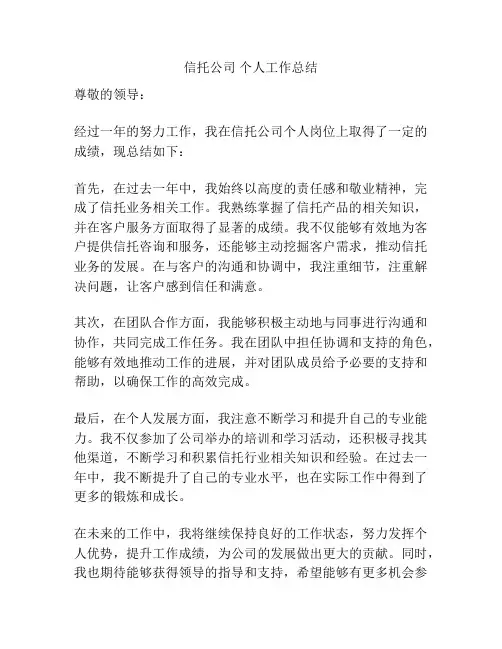 信托公司 个人工作总结

尊敬的领导：

经过一年的努力工作，我在信托公司个人岗位上取得了一定的成绩，现总结如下：

首先，在过去一年中，我始终以高度的责任感和敬业精神，完成了信托业务相关工作。我熟练掌握了信托产品的相关知识，并在客户服务方面取得了显著的成绩。我不仅能够有效地为客户提供信托咨询和服务，还能够主动挖掘客户需求，推动信托业务的发展。在与客户的沟通和协调中，我注重细节，注重解决问题，让客户感到信任和满意。

其次，在团队合作方面，我能够积极主动地与同事进行沟通和协作，共同完成工作任务。我在团队中担任协调和支持的角色，能够有效地推动工作的进展，并对团队成员给予必要的支持和帮助，以确保工作的高效完成。

最后，在个人发展方面，我注意不断学习和提升自己的专业能力。我不仅参加了公司举办的培训和学习活动，还积极寻找其他渠道，不断学习和积累信托行业相关知识和经验。在过去一年中，我不断提升了自己的专业水平，也在实际工作中得到了更多的锻炼和成长。

在未来的工作中，我将继续保持良好的工作状态，努力发挥个人优势，提升工作成绩，为公司的发展做出更大的贡献。同时，我也期待能够获得领导的指导和支持，希望能够有更多机会参